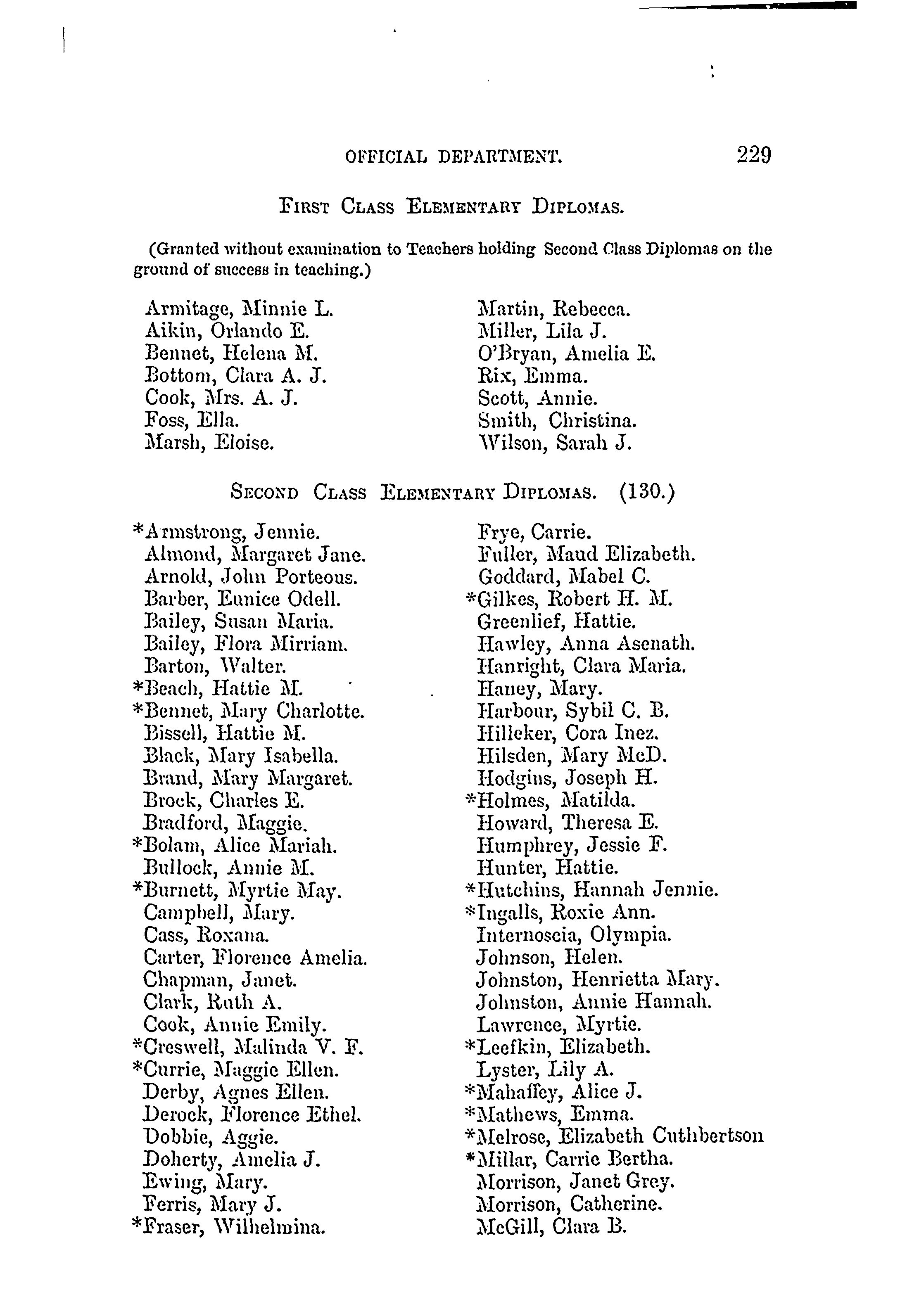 OFFICIAL DEPARTMENT. 229

FIRST CLASS ELEMENTARY DIPLOMAS.

(Granted without examination to Teachers holding Second Class Diplomas on the ground of success in teaching.)

Armitage, Minnie L.
Aikin, Orlando E.
Bennet, Helena M.
Bottom, Clara A. J.
Cook, Mrs. A. J.
Foss, Ella.
Marsh, Eloise.

Martin, Rebecca.
Miller, Lila J.
O'Bryan, Amelia E.
Rix, Emma.
Scott, Annie.
Smith, Christina.
Wilson, Sarah J.

SECOND CLASS ELEMENTARY DIPLOMAS. (130.)

*Armstrong, Jennie.
Almond, Margaret Jane.
Arnold, John Porteous.
Barber, Eunice Odell.
Bailey, Susan Maria.
Bailey, Flora Mirriam.
Barton, Walter.
*Beach, Hattie M.
*Bennet, Mary Charlotte.
Bissell, Hattie M.
Black, Mary Isabella.
Brand, Mary Margaret.
Brock, Charles E.
Bradford, Maggie.
*Bolam, Alice Mariah.
Bullock, Annie M.
*Burnett, Myrtie May.
Campbell, Mary.
Cass, Roxana.
Carter, Florence Amelia.
Chapman, Janet.
Clark, Ruth A.
Cook, Annie Emily.
*Creswell, Malinda V. F.
*Currie, Maggie Ellen.
Derby, Agnes Ellen.
Derock, Florence Ethel.
Dobbie, Aggie.
Doherty, Amelia J.
Ewing, Mary.
Ferris, Mary J.
*Fraser, Wilhelmina.

Frye, Carrie.
Fuller, Maud Elizabeth.
Goddard, Mabel C.
*Gilkes, Robert H. M.
Greenlief, Hattie.
Hawley, Anna Asenath.
Hanright, Clara Maria.
Haney, Mary.
Harbour, Sybil C. B.
Hilleker, Cora Inez.
Hilsden, Mary McD.
Hodgins, Joseph H.
*Holmes, Matilda.
Howard, Theresa E.
Humphrey, Jessie F.
Hunter, Hattie.
*Hutchins, Hannah Jennie.
*Ingalls, Roxie Ann.
Internoscia, Olympia.
Johnson, Helen.
Johnston, Henrietta Mary.
Johnston, Annie Hannah.
Lawrence, Myrtie.
*Leefkin, Elizabeth.
Lyster, Lily A.
*Mahaffey, Alice J.
*Mathews, Emma.
*Melrose, Elizabeth Cuthbertson
*Millar, Carrie Bertha.
Morrison, Janet Grey.
Morrison, Catherine.
McGill, Clara B.